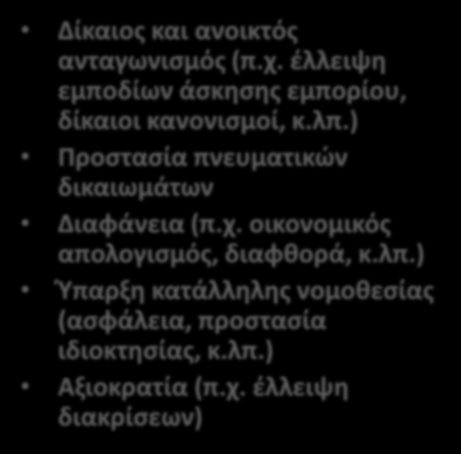 • Δίκαιος και ανοικτός ανταγωνισμός (π.χ. έλλειψη εμποδίων άσκησης εμπορίου, δίκαιοι κανονισμοί, κ.λπ.)

• Προστασία πνευματικών δικαιωμάτων

• Διαφάνεια (π.χ. οικονομικός απολογισμός, διαφθορά, κ.λπ.)

• Ύπαρξη κατάλληλης νομοθεσίας (ασφάλεια, προστασία ιδιοκτησίας, κ.λπ.)

• Αξιοκρατία (π.χ. έλλειψη διακρίσεων)